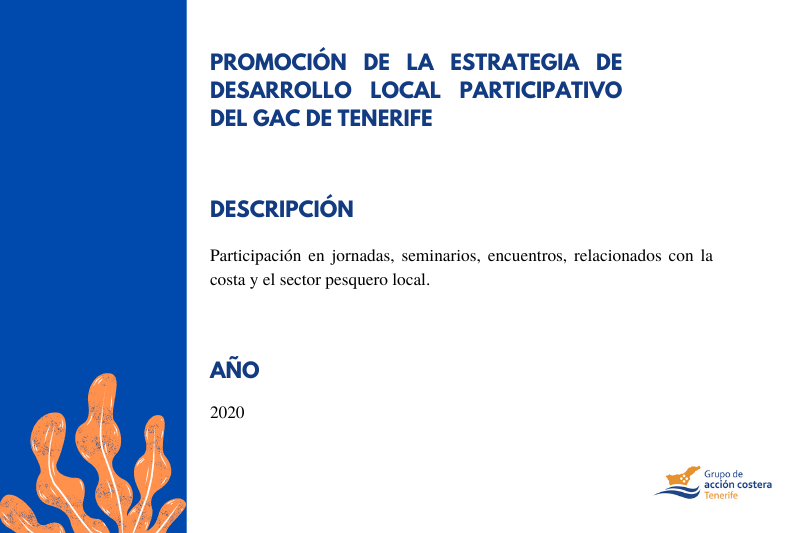 PROMOCIÓN DE LA ESTRATEGIA DE DESARROLLO LOCAL PARTICIPATIVO DEL GAC DE TENERIFE

DESCRIPCIÓN

Participación en jornadas, seminarios, encuentros, relacionados con la costa y el sector pesquero local.

AÑO

2020

Grupo de
acción costera
Tenerife